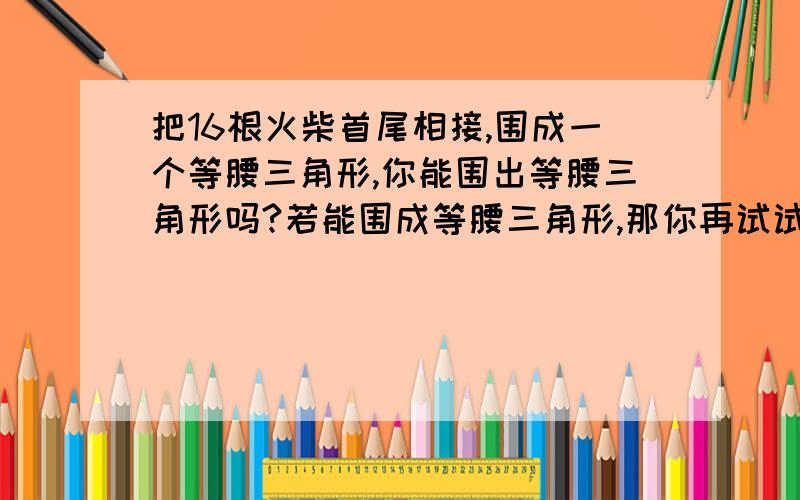 把16根火柴首尾相接,围成一个等腰三角形,你能围出等腰三角形吗?若能围成等腰三角形,那你再试试